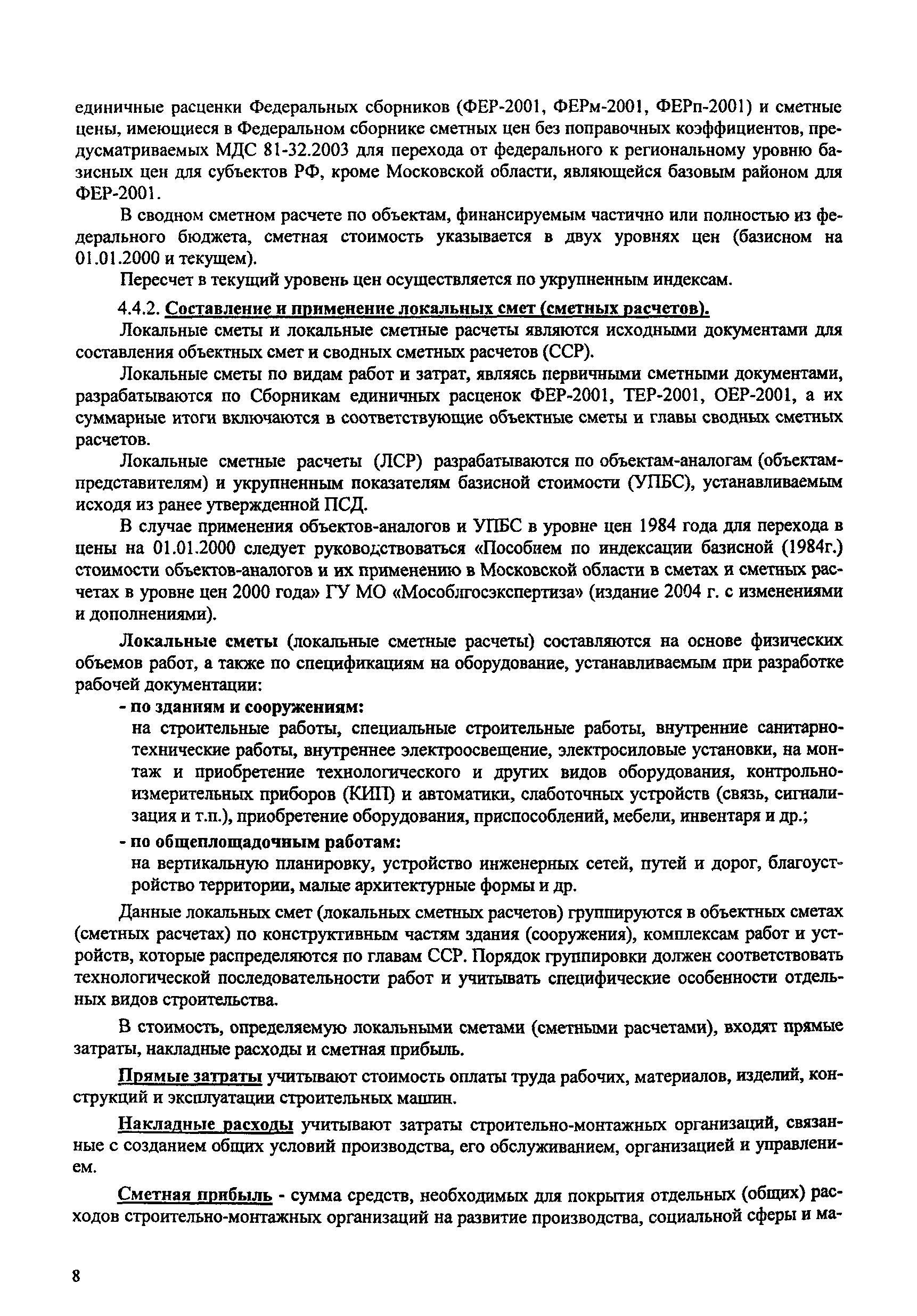 единичные расценки Федеральных сборников (ФЕР-2001, ФЕРм-2001, ФЕРп-2001) и сметные цены, имеющиеся в Федеральном сборнике сметных цен без поправочных коэффициентов, предусматриваемых МДС 81-32.2003 для перехода от федерального к региональному уровню базисных цен для субъектов РФ, кроме Московской области, являющейся базовым районом для ФЕР-2001.

В сводном сметном расчете по объектам, финансируемым частично или полностью из федерального бюджета, сметная стоимость указывается в двух уровнях цен (базисном на 01.01.2000 и текущем).

Пересчет в текущий уровень цен осуществляется по укрупненным индексам.

4.4.2. Составление и применение локальных смет (сметных расчетов).

Локальные сметы и локальные сметные расчеты являются исходными документами для составления объектных смет и сводных сметных расчетов (ССР).

Локальные сметы по видам работ и затрат, являясь первичными сметными документами, разрабатываются по Сборникам единичных расценок ФЕР-2001, ТЕР-2001, ОЕР-2001, а их суммарные итоги включаются в соответствующие объектные сметы и главы сводных сметных расчетов.

Локальные сметные расчеты (ЛСР) разрабатываются по объектам-аналогам (объектам-представителям) и укрупненным показателям базисной стоимости (УПБС), устанавливаемым исходя из ранее утвержденной ПСД.

В случае применения объектов-аналогов и УПБС в уровне цен 1984 года для перехода в цены на 01.01.2000 следует руководствоваться «Пособием по индексации базисной (1984г.) стоимости объектов-аналогов и их применению в Московской области в сметах и сметных расчетах в уровне цен 2000 года» ГУ МО «Мособлгосэкспертиза» (издание 2004 г. с изменениями и дополнениями).

Локальные сметы (локальные сметные расчеты) составляются на основе физических объемов работ, а также по спецификациям на оборудование, устанавливаемым при разработке рабочей документации:

- по зданиям и сооружениям:
на строительные работы, специальные строительные работы, внутренние санитарно-технические работы, внутреннее электроосвещение, электросиловые установки, на монтаж и приобретение технологического и других видов оборудования, контрольно-измерительных приборов (КИП) и автоматики, слаботочных устройств (связь, сигнализация и т.п.), приобретение оборудования, приспособлений, мебели, инвентаря и др.;

- по общеплощадочным работам:
на вертикальную планировку, устройство инженерных сетей, путей и дорог, благоустройство территории, малые архитектурные формы и др.

Данные локальных смет (локальных сметных расчетов) группируются в объектных сметах (сметных расчетах) по конструктивным частям здания (сооружения), комплексам работ и устройств, которые распределяются по главам ССР. Порядок группировки должен соответствовать технологической последовательности работ и учитывать специфические особенности отдельных видов строительства.

В стоимость, определяемую локальными сметами (сметными расчетами), входят прямые затраты, накладные расходы и сметная прибыль.

Прямые затраты учитывают стоимость оплаты труда рабочих, материалов, изделий, конструкций и эксплуатации строительных машин.

Накладные расходы учитывают затраты строительно-монтажных организаций, связанные с созданием общих условий производства, его обслуживанием, организацией и управлением.

Сметная прибыль - сумма средств, необходимых для покрытия отдельных (общих) расходов строительно-монтажных организаций на развитие производства, социальной сферы и ма-

8